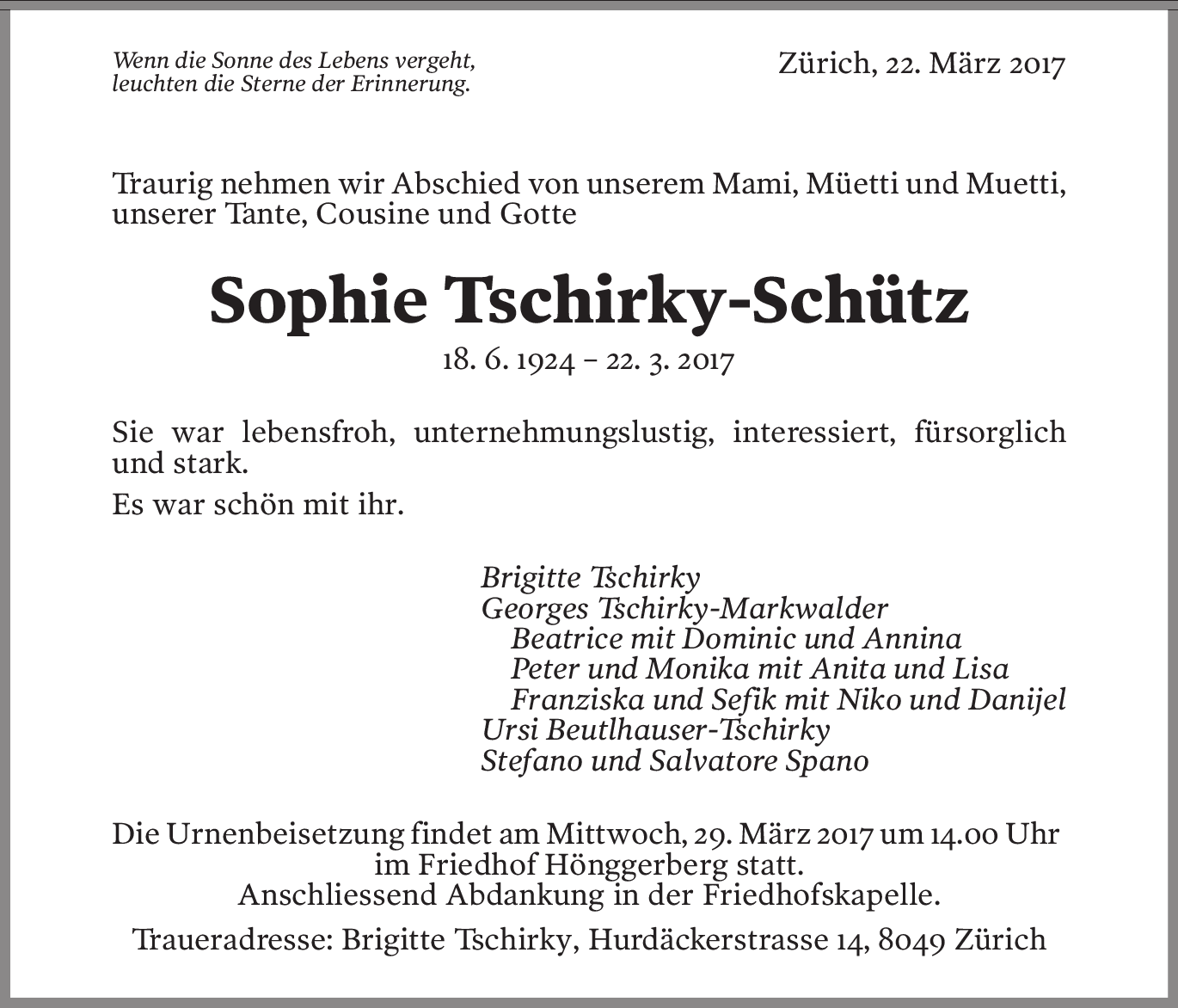 Wenn die Sonne des Lebens vergeht,
leuchten die Sterne der Erinnerung.

Zürich, 22. März 2017

Traurig nehmen wir Abschied von unserem Mami, Müetti und Muetti, unserer Tante, Cousine und Gotte

Sophie Tschirky-Schütz

18. 6. 1924 – 22. 3. 2017

Sie war lebensfroh, unternehmungslustig, interessiert, fürsorglich und stark.

Es war schön mit ihr.

Brigitte Tschirky
Georges Tschirky-Markwalder
Beatrice mit Dominic und Annina
Peter und Monika mit Anita und Lisa
Franziska und Sefik mit Niko und Danijel
Ursi Beutlhauser-Tschirky
Stefano und Salvatore Spano

Die Urnenbeisetzung findet am Mittwoch, 29. März 2017 um 14.00 Uhr im Friedhof Hönggerberg statt.
Anschliessend Abdankung in der Friedhofskapelle.

Traueradresse: Brigitte Tschirky, Hurdäckerstrasse 14, 8049 Zürich